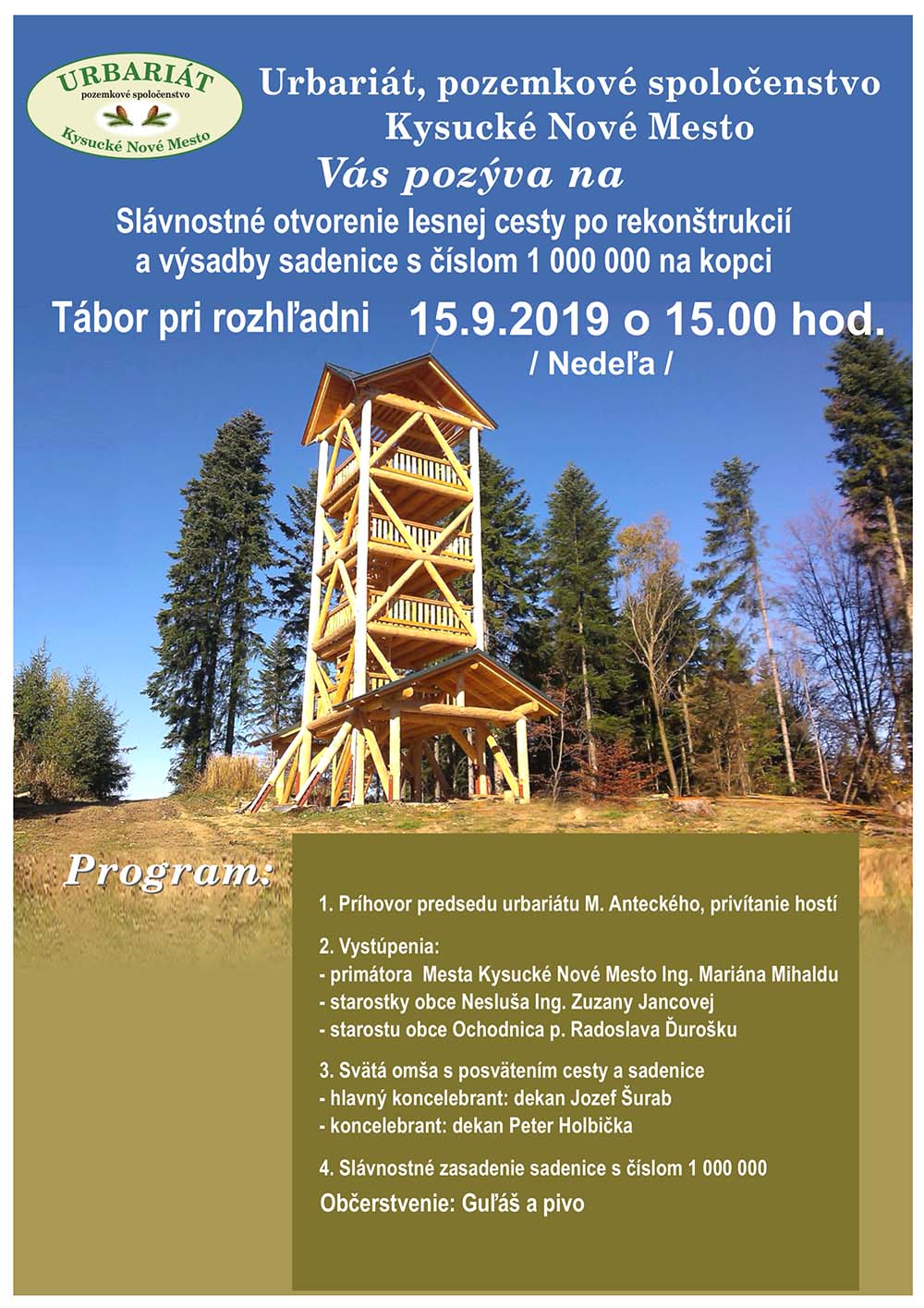 URBARIÁT
pozemkové spoločenstvo
Kysucké Nové Mesto

Urbariát, pozemkové spoločenstvo Kysucké Nové Mesto

Vás pozýva na

Slávnostné otvorenie lesnej cesty po rekonštrukcií a výsadby sadenice s číslom 1 000 000 na kopci

Tábor pri rozhľadni 15.9.2019 o 15.00 hod.
/ Nedeľa /

Program:

1. Príhovor predsedu urbariátu M. Anteckého, privítanie hostí

2. Vystúpenia:
- primátora Mesta Kysucké Nové Mesto Ing. Mariána Mihaldu
- starostky obce Nesluša Ing. Zuzany Jancovej
- starostu obce Ochodnica p. Radoslava Ďurošku

3. Svätá omša s posvätením cesty a sadenice
- hlavný koncelebrant: dekan Jozef Šurab
- koncelebrant: dekan Peter Holbička

4. Slávnostné zasadenie sadenice s číslom 1 000 000

Občerstvenie: Guľáš a pivo